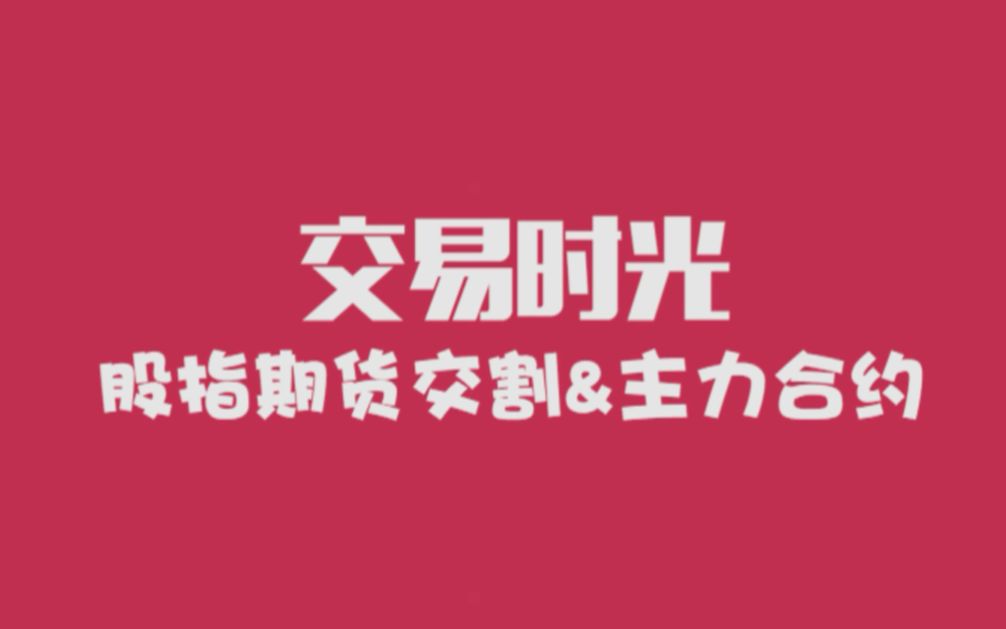 交易时光

股指期货交割&主力合约